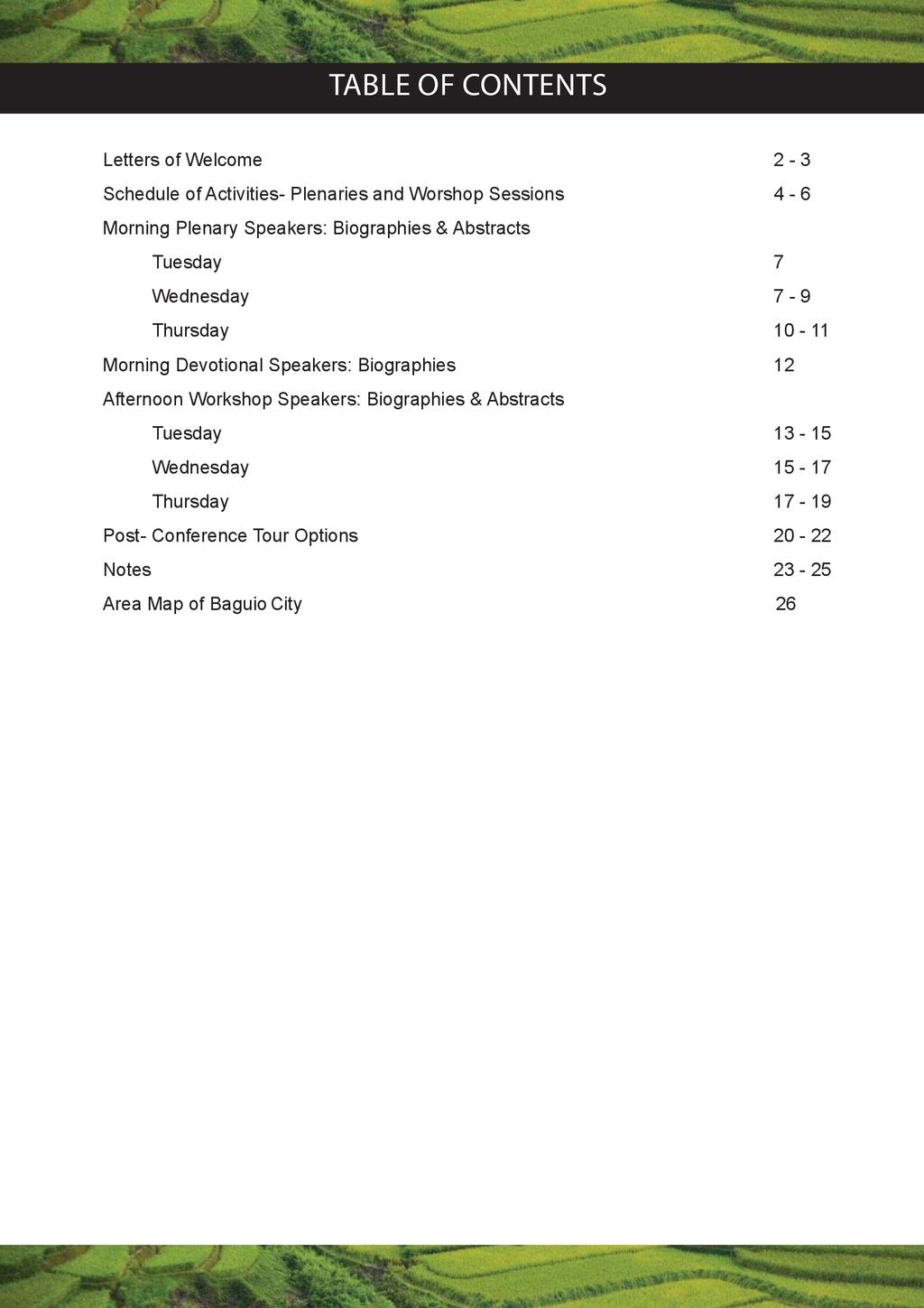 TABLE OF CONTENTS

Letters of Welcome 2 - 3

Schedule of Activities- Plenaries and Worshop Sessions 4 - 6

Morning Plenary Speakers: Biographies & Abstracts

Tuesday 7

Wednesday 7 - 9

Thursday 10 - 11

Morning Devotional Speakers: Biographies 12

Afternoon Workshop Speakers: Biographies & Abstracts

Tuesday 13 - 15

Wednesday 15 - 17

Thursday 17 - 19

Post- Conference Tour Options 20 - 22

Notes 23 - 25

Area Map of Baguio City 26